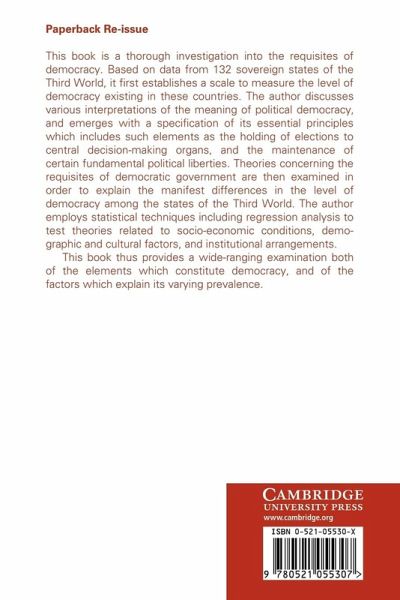 Paperback Re-issue

This book is a thorough investigation into the requisites of democracy. Based on data from 132 sovereign states of the Third World, it first establishes a scale to measure the level of democracy existing in these countries. The author discusses various interpretations of the meaning of political democracy, and emerges with a specification of its essential principles which includes such elements as the holding of elections to central decision-making organs, and the maintenance of certain fundamental political liberties. Theories concerning the requisites of democratic government are then examined in order to explain the manifest differences in the level of democracy among the states of the Third World. The author employs statistical techniques including regression analysis to test theories related to socio-economic conditions, demographic and cultural factors, and institutional arrangements.

This book thus provides a wide-ranging examination both of the elements which constitute democracy, and of the factors which explain its varying prevalence.

CAMBRIDGE
UNIVERSITY PRESS
www.cambridge.org

ISBN 0-521-05530-X

9 780521 055307 >